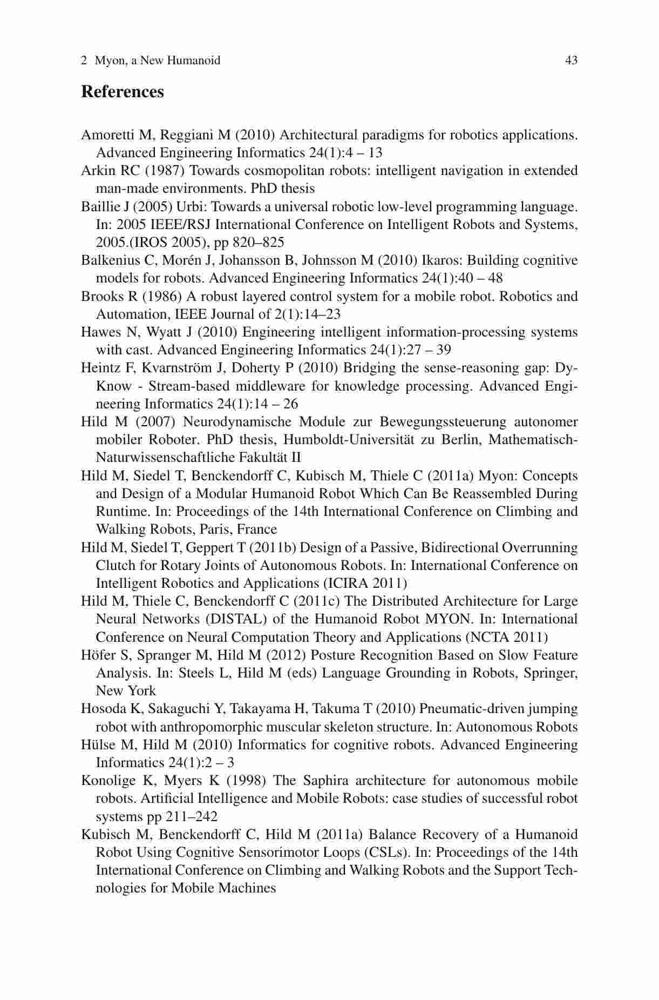 2 Myon, a New Humanoid 43

References

Amoretti M, Reggiani M (2010) Architectural paradigms for robotics applications. Advanced Engineering Informatics 24(1):4 – 13

Arkin RC (1987) Towards cosmopolitan robots: intelligent navigation in extended man-made environments. PhD thesis

Baillie J (2005) Urbi: Towards a universal robotic low-level programming language. In: 2005 IEEE/RSJ International Conference on Intelligent Robots and Systems, 2005.(IROS 2005), pp 820–825

Balkenius C, Morén J, Johansson B, Johnsson M (2010) Ikaros: Building cognitive models for robots. Advanced Engineering Informatics 24(1):40 – 48

Brooks R (1986) A robust layered control system for a mobile robot. Robotics and Automation, IEEE Journal of 2(1):14–23

Hawes N, Wyatt J (2010) Engineering intelligent information-processing systems with cast. Advanced Engineering Informatics 24(1):27 – 39

Heintz F, Kvarnström J, Doherty P (2010) Bridging the sense-reasoning gap: DyKnow - Stream-based middleware for knowledge processing. Advanced Engineering Informatics 24(1):14 – 26

Hild M (2007) Neurodynamische Module zur Bewegungssteuerung autonomer mobiler Roboter. PhD thesis, Humboldt-Universität zu Berlin, Mathematisch-Naturwissenschaftliche Fakultät II

Hild M, Siedel T, Benckendorff C, Kubisch M, Thiele C (2011a) Myon: Concepts and Design of a Modular Humanoid Robot Which Can Be Reassembled During Runtime. In: Proceedings of the 14th International Conference on Climbing and Walking Robots, Paris, France

Hild M, Siedel T, Geppert T (2011b) Design of a Passive, Bidirectional Overrunning Clutch for Rotary Joints of Autonomous Robots. In: International Conference on Intelligent Robotics and Applications (ICIRA 2011)

Hild M, Thiele C, Benckendorff C (2011c) The Distributed Architecture for Large Neural Networks (DISTAL) of the Humanoid Robot MYON. In: International Conference on Neural Computation Theory and Applications (NCTA 2011)

Höfer S, Spranger M, Hild M (2012) Posture Recognition Based on Slow Feature Analysis. In: Steels L, Hild M (eds) Language Grounding in Robots, Springer, New York

Hosoda K, Sakaguchi Y, Takayama H, Takuma T (2010) Pneumatic-driven jumping robot with anthropomorphic muscular skeleton structure. In: Autonomous Robots

Hülse M, Hild M (2010) Informatics for cognitive robots. Advanced Engineering Informatics 24(1):2 – 3

Konolige K, Myers K (1998) The Saphira architecture for autonomous mobile robots. Artificial Intelligence and Mobile Robots: case studies of successful robot systems pp 211–242

Kubisch M, Benckendorff C, Hild M (2011a) Balance Recovery of a Humanoid Robot Using Cognitive Sensorimotor Loops (CSLs). In: Proceedings of the 14th International Conference on Climbing and Walking Robots and the Support Technologies for Mobile Machines